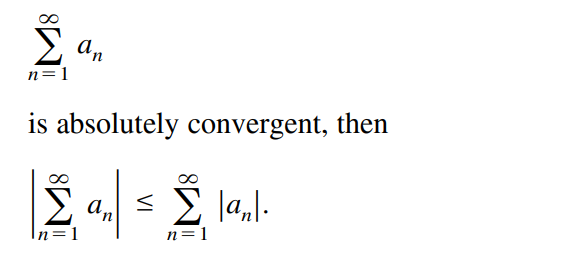 $\sum_{n=1}^{\infty} a_n$

is absolutely convergent, then

$\left|\sum_{n=1}^{\infty} a_n\right| \leq \sum_{n=1}^{\infty} |a_n|.$